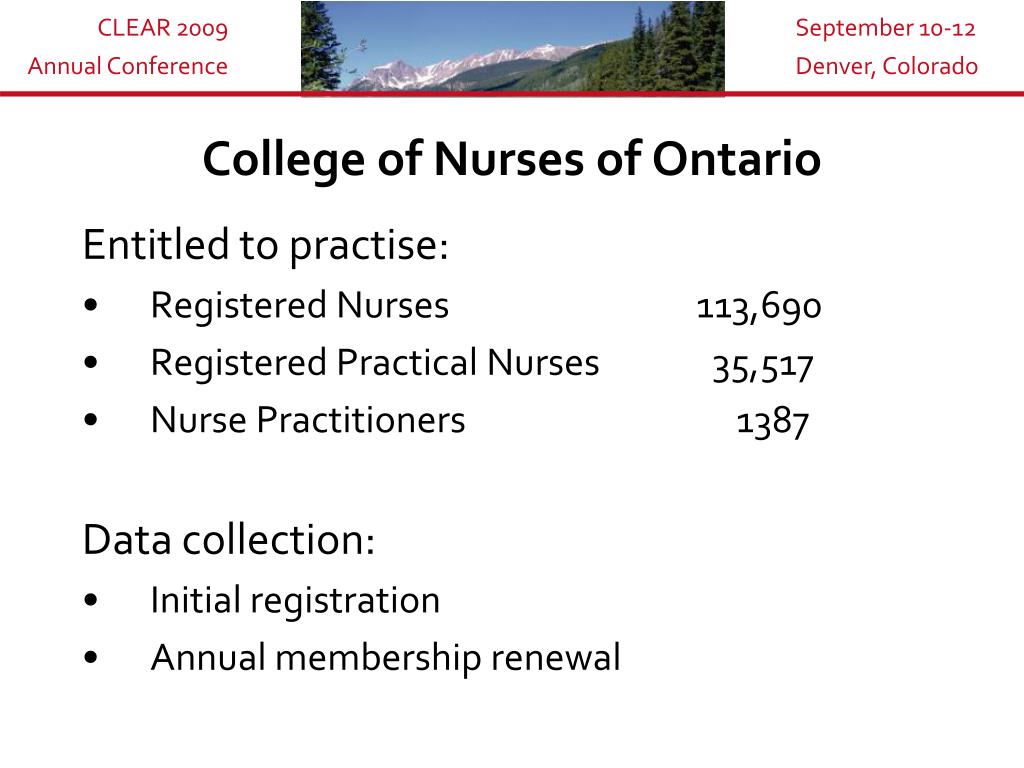 CLEAR 2009
Annual Conference

September 10-12
Denver, Colorado

College of Nurses of Ontario

Entitled to practise:
• Registered Nurses 113,690
• Registered Practical Nurses 35,517
• Nurse Practitioners 1387

Data collection:
• Initial registration
• Annual membership renewal